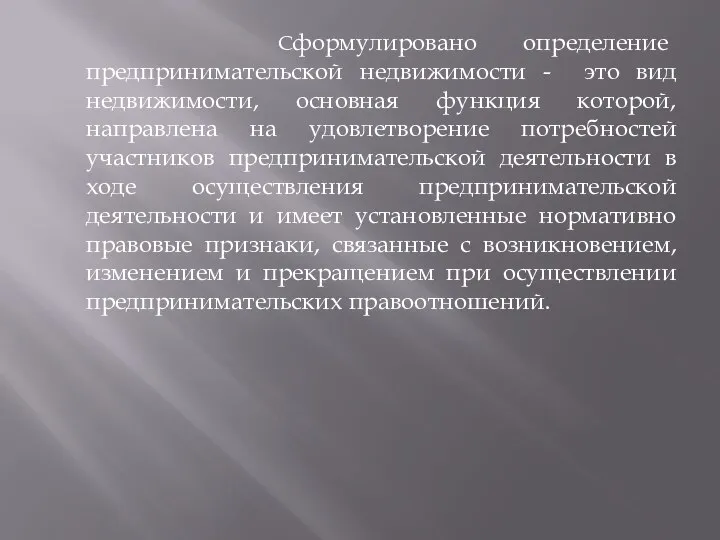 Сформулировано определение предпринимательской недвижимости - это вид недвижимости, основная функция которой, направлена на удовлетворение потребностей участников предпринимательской деятельности в ходе осуществления предпринимательской деятельности и имеет установленные нормативно правовые признаки, связанные с возникновением, изменением и прекращением при осуществлении предпринимательских правоотношений.